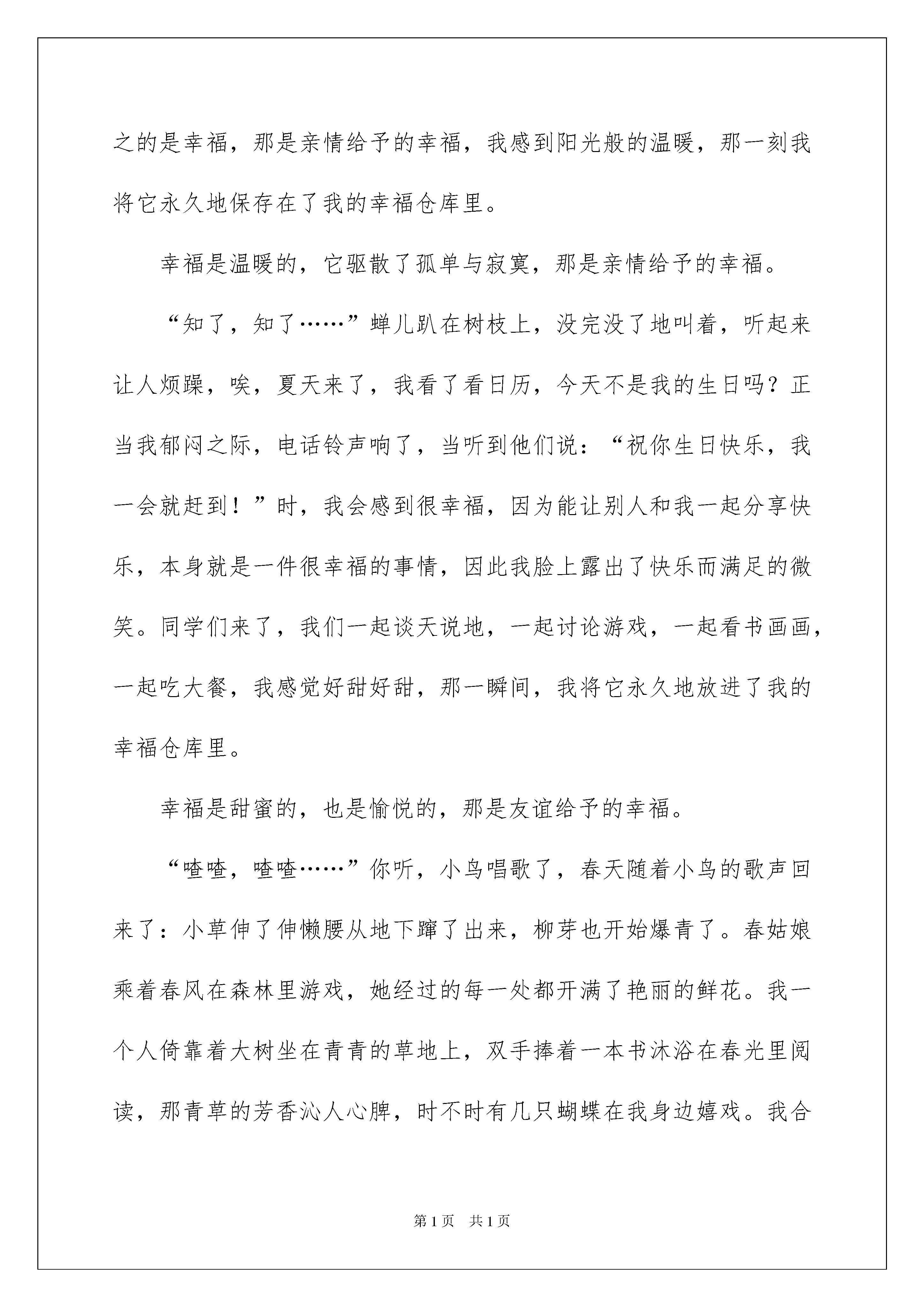 之的是幸福，那是亲情给予的幸福，我感到阳光般的温暖，那一刻我将它永久地保存在了我的幸福仓库里。

幸福是温暖的，它驱散了孤单与寂寞，那是亲情给予的幸福。

“知了，知了……”蝉儿趴在树枝上，没完没了地叫着，听起来让人烦躁，唉，夏天来了，我看了看日历，今天不是我的生日吗？正当我郁闷之际，电话铃声响了，当听到他们说：“祝你生日快乐，我一会就赶到！”时，我会感到很幸福，因为能让别人和我一起分享快乐，本身就是一件很幸福的事情，因此我脸上露出了快乐而满足的微笑。同学们来了，我们一起谈天说地，一起讨论游戏，一起看书画画，一起吃大餐，我感觉好甜好甜，那一瞬间，我将它永久地放进了我的幸福仓库里。

幸福是甜蜜的，也是愉悦的，那是友谊给予的幸福。

“喳喳，喳喳……”你听，小鸟唱歌了，春天随着小鸟的歌声回来了：小草伸了伸懒腰从地下蹿了出来，柳芽也开始爆青了。春姑娘乘着春风在森林里游戏，她经过的每一处都开满了艳丽的鲜花。我一个人倚靠着大树坐在青青的草地上，双手捧着一本书沐浴在春光里阅读，那青草的芳香沁人心脾，时不时有几只蝴蝶在我身边嬉戏。我合

第1页 共1页